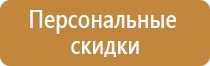 Персональные скидки